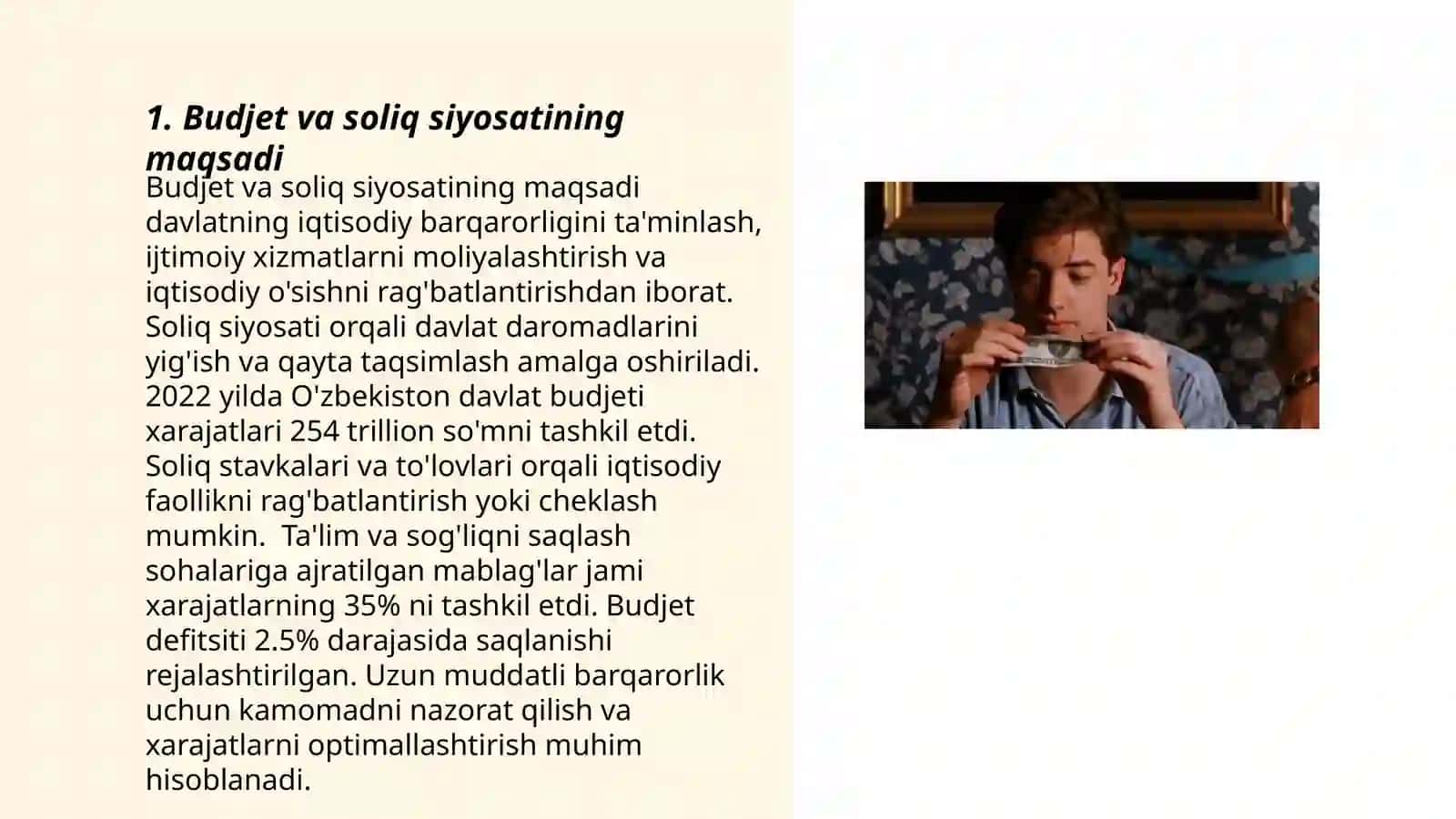 1. Budjet va soliq siyosatining maqsadi

Budjet va soliq siyosatining maqsadi davlatning iqtisodiy barqarorligini ta'minlash, ijtimoiy xizmatlarni moliyalashtirish va iqtisodiy o'sishni rag'batlantirishdan iborat. Soliq siyosati orqali davlat daromadlarini yig'ish va qayta taqsimlash amalga oshiriladi. 2022 yilda O'zbekiston davlat budjeti xarajatlari 254 trillion so'mni tashkil etdi. Soliq stavkalari va to'lovlari orqali iqtisodiy faollikni rag'batlantirish yoki cheklash mumkin. Ta'lim va sog'liqni saqlash sohalariga ajratilgan mablag'lar jami xarajatlarning 35% ni tashkil etdi. Budjet defitsiti 2.5% darajasida saqlanishi rejalashtirilgan. Uzun muddatli barqarorlik uchun kamomadni nazorat qilish va xarajatlarni optimallashtirish muhim hisoblanadi.